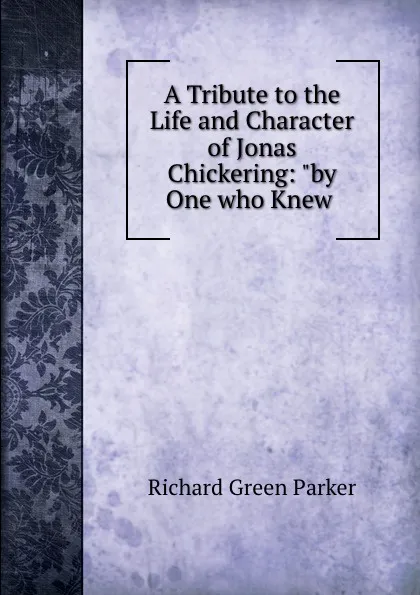 A Tribute to the Life and Character of Jonas Chickering: "by One who Knew

Richard Green Parker